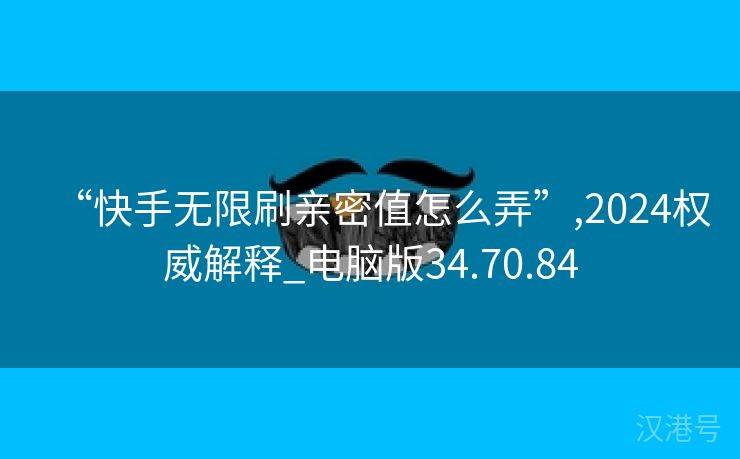 “快手无限刷亲密值怎么弄”,2024权威解释_电脑版34.70.84

汉港号